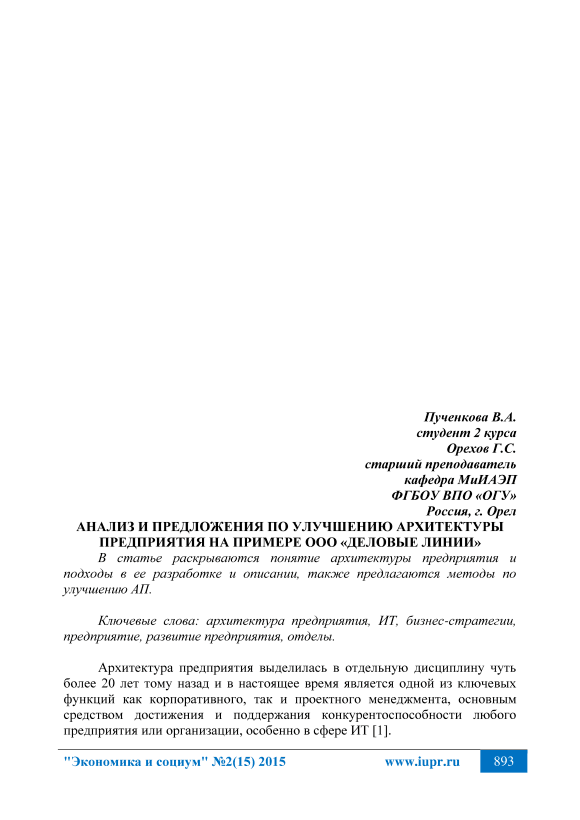 Пученкова В.А.
студент 2 курса
Орехов Г.С.
старший преподаватель
кафедра МиИАЭП
ФГБОУ ВПО «ОГУ»
Россия, г. Орел

АНАЛИЗ И ПРЕДЛОЖЕНИЯ ПО УЛУЧШЕНИЮ АРХИТЕКТУРЫ ПРЕДПРИЯТИЯ НА ПРИМЕРЕ ООО «ДЕЛОВЫЕ ЛИНИИ»

В статье раскрываются понятие архитектуры предприятия и подходы в ее разработке и описании, также предлагаются методы по улучшению АП.

Ключевые слова: архитектура предприятия, ИТ, бизнес-стратегии, предприятие, развитие предприятия, отделы.

Архитектура предприятия выделилась в отдельную дисциплину чуть более 20 лет тому назад и в настоящее время является одной из ключевых функций как корпоративного, так и проектного менеджмента, основным средством достижения и поддержания конкурентоспособности любого предприятия или организации, особенно в сфере ИТ [1].

"Экономика и социум" №2(15) 2015 www.iupr.ru 893